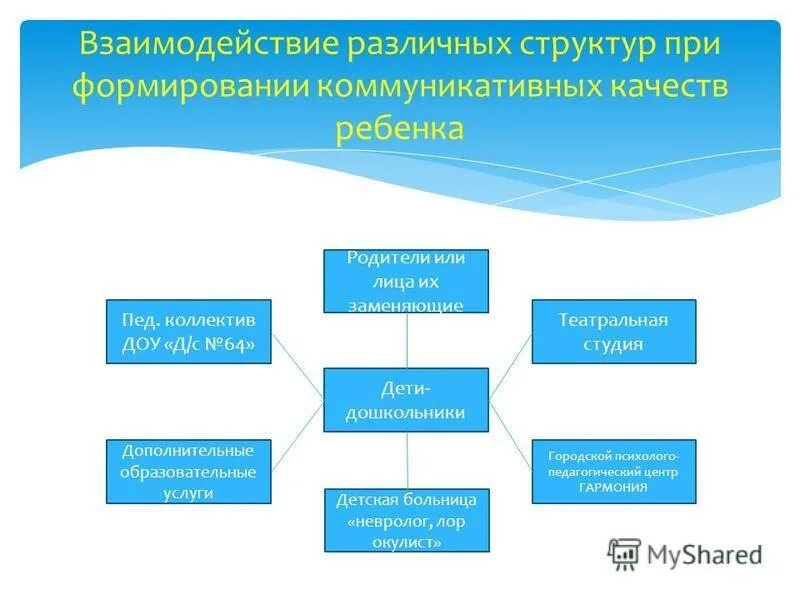 Взаимодействие различных структур при формировании коммуникативных качеств ребенка

Родители или лица их заменяющие

Пед. коллектив ДОУ «Д/с №64»

Театральная студия

Дети-дошкольники

Дополнительные образовательные услуги

Городской психолого-педагогический центр ГАРМОНИЯ

Детская больница «невролог, лор окулист»

MyShared